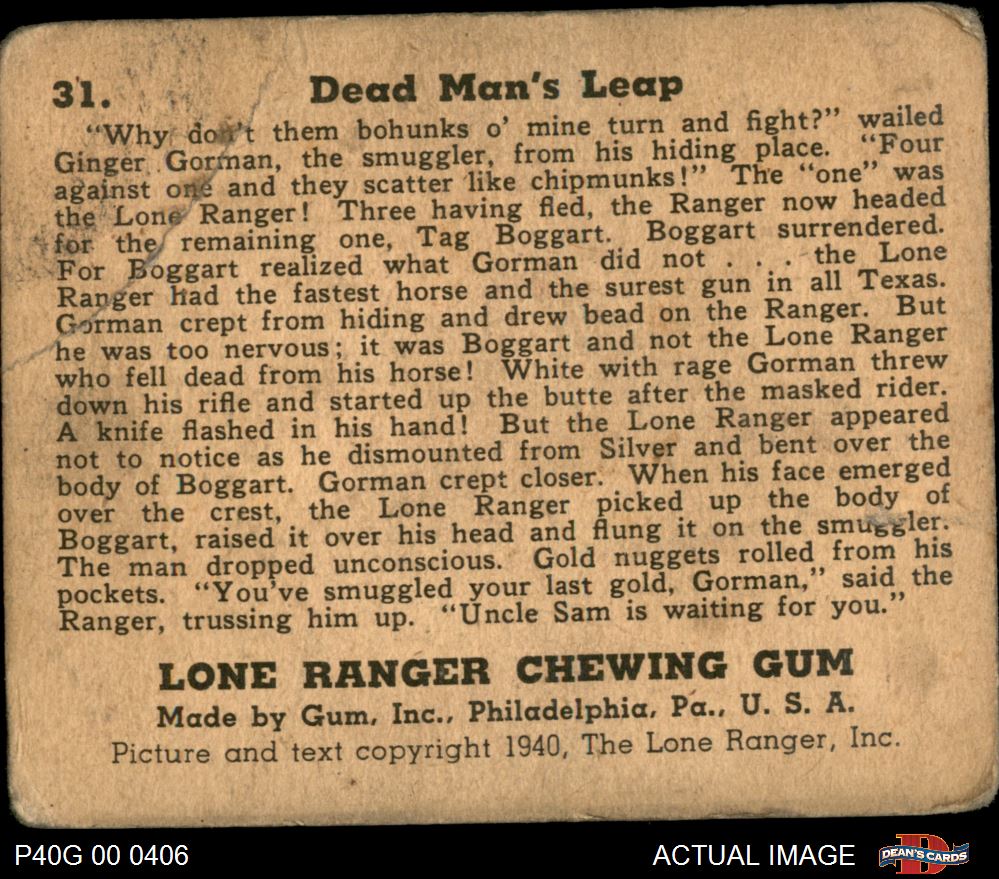 31. Dead Man's Leap

"Why don't them bohunks o' mine turn and fight?" wailed Ginger Gorman, the smuggler, from his hiding place. "Four against one and they scatter like chipmunks!" The "one" was the Lone Ranger! Three having fled, the Ranger now headed for the remaining one, Tag Boggart. Boggart surrendered. For Boggart realized what Gorman did not . . . the Lone Ranger had the fastest horse and the surest gun in all Texas. Gorman crept from hiding and drew bead on the Ranger. But he was too nervous; it was Boggart and not the Lone Ranger who fell dead from his horse! White with rage Gorman threw down his rifle and started up the butte after the masked rider. A knife flashed in his hand! But the Lone Ranger appeared not to notice as he dismounted from Silver and bent over the body of Boggart. Gorman crept closer. When his face emerged over the crest, the Lone Ranger picked up the body of Boggart, raised it over his head and flung it on the smuggler. The man dropped unconscious. Gold nuggets rolled from his pockets. "You've smuggled your last gold, Gorman," said the Ranger, trussing him up. "Uncle Sam is waiting for you."

LONE RANGER CHEWING GUM
Made by Gum, Inc., Philadelphia, Pa., U. S. A.
Picture and text copyright 1940, The Lone Ranger, Inc.

P40G 00 0406

ACTUAL IMAGE

DEAN'S CARDS